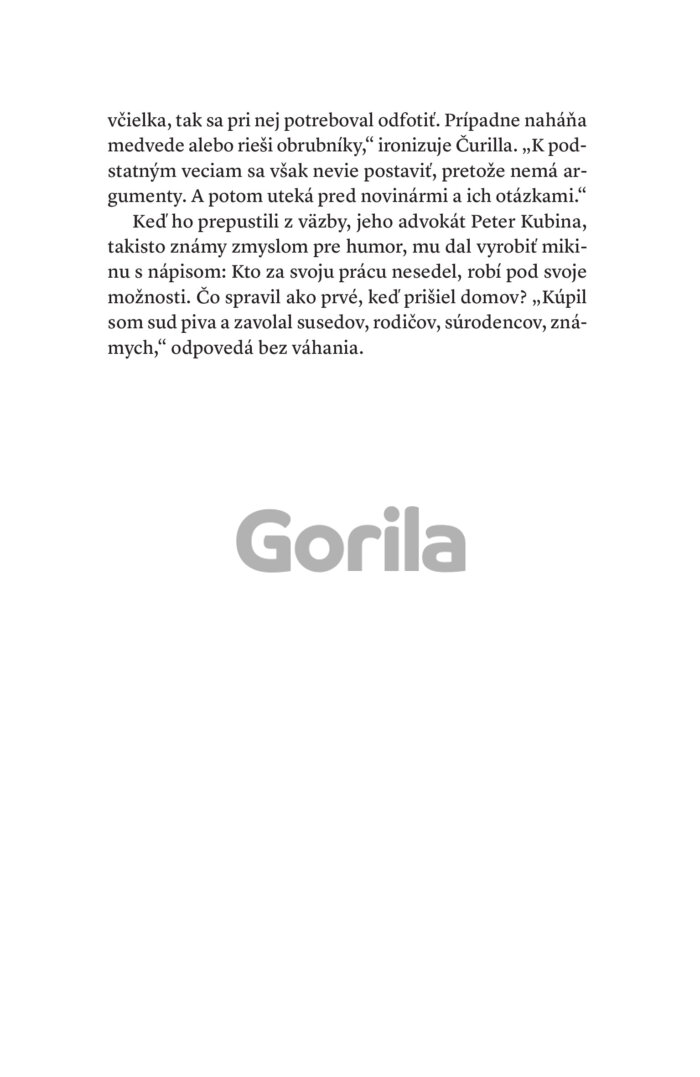 včielka, tak sa pri nej potreboval odfotiť. Prípadne naháňa medvede alebo rieši obrubníky,“ ironizuje Čurilla. „K podstatným veciam sa však nevie postaviť, pretože nemá argumenty. A potom uteká pred novinármi a ich otázkami.“

Keď ho prepustili z väzby, jeho advokát Peter Kubina, takisto známy zmyslom pre humor, mu dal vyrobiť mikinu s nápisom: Kto za svoju prácu nesedel, robí pod svoje možnosti. Čo spravil ako prvé, keď prišiel domov? „Kúpil som sud piva a zavolal susedov, rodičov, súrodencov, známych,“ odpovedá bez váhania.

Gorila